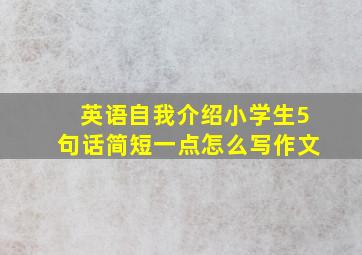 英语自我介绍小学生5句话简短一点怎么写作文